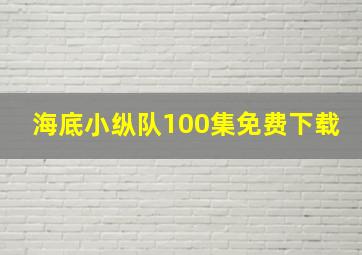 海底小纵队100集免费下载